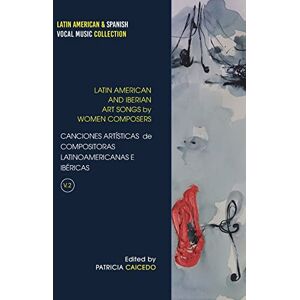 LATIN AMERICAN & SPANISH VOCAL MUSIC COLLECTION

LATIN AMERICAN AND IBERIAN ART SONGS by WOMEN COMPOSERS

CANCIONES ARTÍSTICAS de COMPOSITORAS LATINOAMERICANAS E IBÉRICAS

V.2

Edited by
PATRICIA CAICEDO